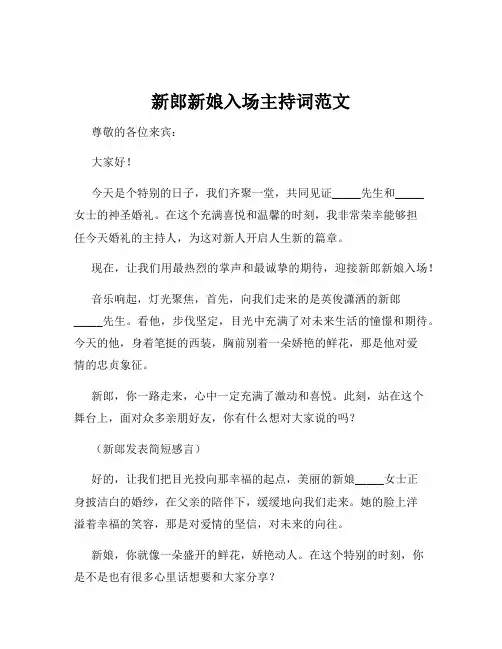 新郎新娘入场主持词范文

尊敬的各位来宾：

大家好！

今天是个特别的日子，我们齐聚一堂，共同见证_____先生和_____女士的神圣婚礼。在这个充满喜悦和温馨的时刻，我非常荣幸能够担任今天婚礼的主持人，为这对新人开启人生新的篇章。

现在，让我们用最热烈的掌声和最诚挚的期待，迎接新郎新娘入场！

音乐响起，灯光聚焦，首先，向我们走来的是英俊潇洒的新郎_____先生。看他，步伐坚定，目光中充满了对未来生活的憧憬和期待。今天的他，身着笔挺的西装，胸前别着一朵娇艳的鲜花，那是他对爱情的忠贞象征。

新郎，你一路走来，心中一定充满了激动和喜悦。此刻，站在这个舞台上，面对众多亲朋好友，你有什么想对大家说的吗？

（新郎发表简短感言）

好的，让我们把目光投向那幸福的起点，美丽的新娘_____女士正身披洁白的婚纱，在父亲的陪伴下，缓缓地向我们走来。她的脸上洋溢着幸福的笑容，那是对爱情的坚信，对未来的向往。

新娘，你就像一朵盛开的鲜花，娇艳动人。在这个特别的时刻，你是不是也有很多心里话想要和大家分享？